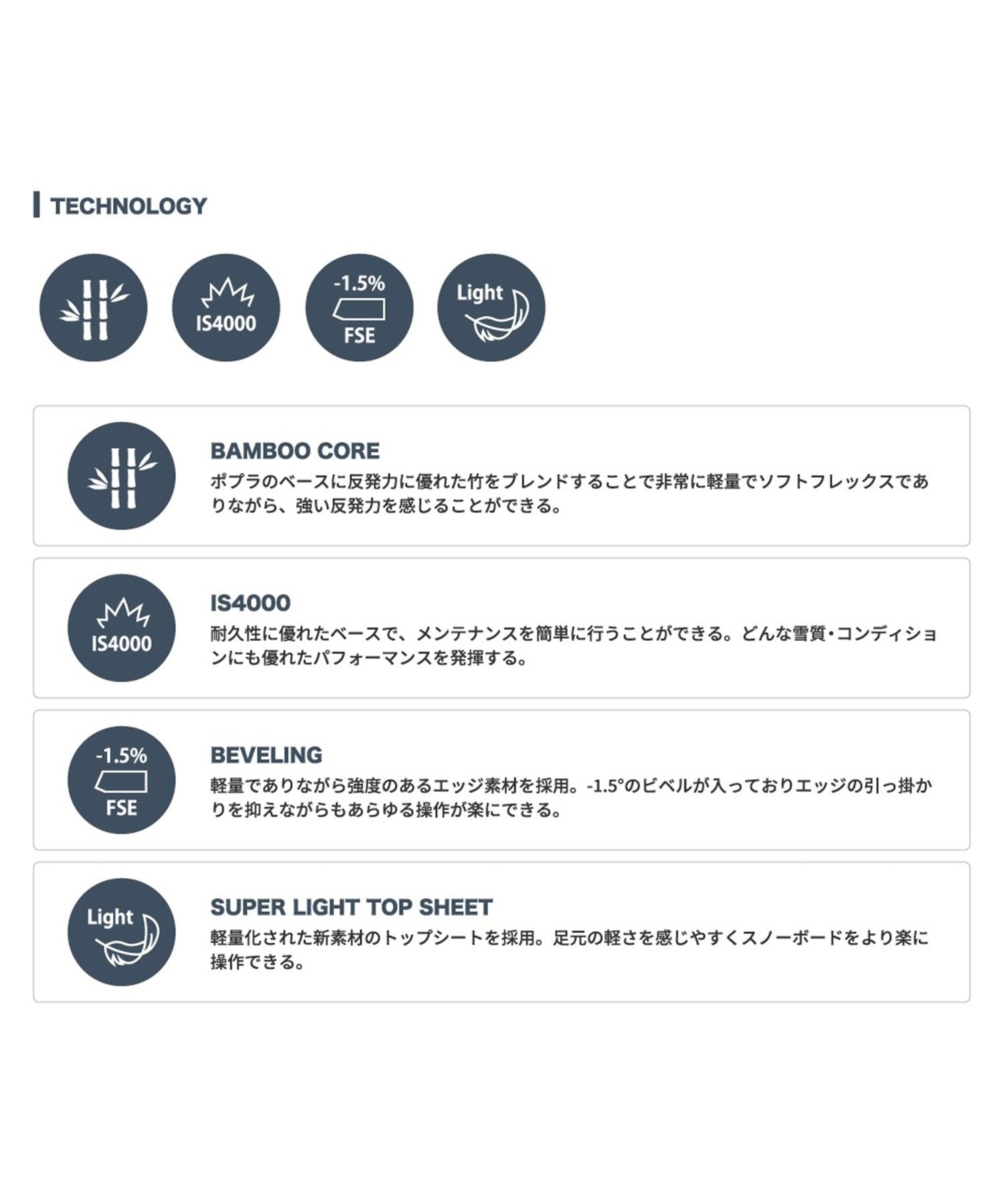 TECHNOLOGY

IS4000

-1.5%
FSE

Light

BAMBOO CORE
ポプラのベースに反発力に優れた竹をブレンドすることで非常に軽量でソフトフレックスでありながら、強い反発力を感じることができる。

IS4000

IS4000
耐久性に優れたベースで、メンテナンスを簡単に行うことができる。どんな雪質・コンディションにも優れたパフォーマンスを発揮する。

-1.5%
FSE

BEVELING
軽量でありながら強度のあるエッジ素材を採用。-1.5°のビベルが入っておりエッジの引っ掛かりを抑えながらもあらゆる操作が楽にできる。

Light

SUPER LIGHT TOP SHEET
軽量化された新素材のトップシートを採用。足元の軽さを感じやすくスノーボードをより楽に操作できる。